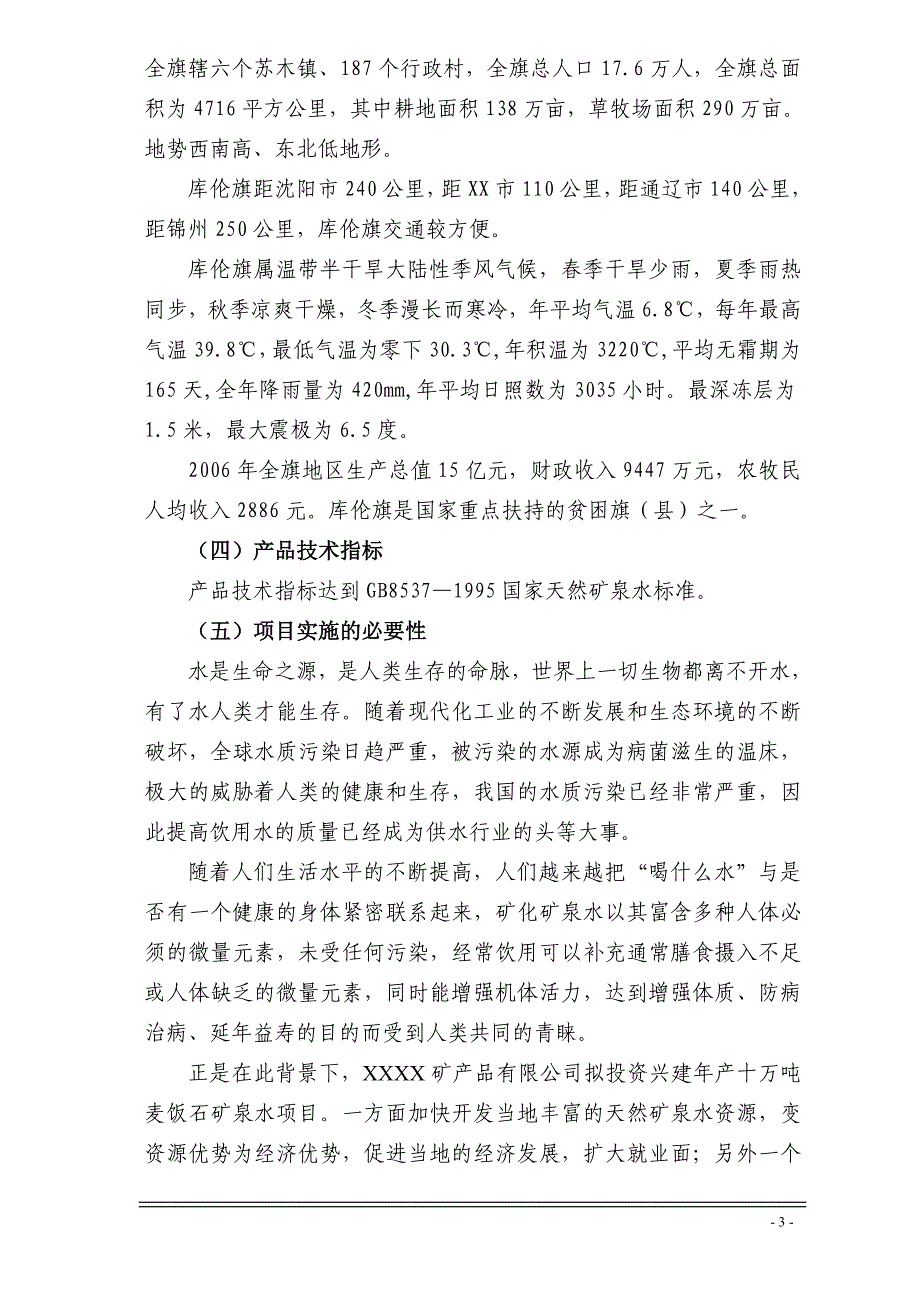 全旗辖六个苏木镇、187 个行政村，全旗总人口 17.6 万人，全旗总面积为 4716 平方公里，其中耕地面积 138 万亩，草牧场面积 290 万亩。地势西南高、东北低地形。

库伦旗距沈阳市 240 公里，距 XX 市 110 公里，距通辽市 140 公里，距锦州 250 公里，库伦旗交通较方便。

库伦旗属温带半干旱大陆性季风气候，春季干旱少雨，夏季雨热同步，秋季凉爽干燥，冬季漫长而寒冷，年平均气温 6.8℃，每年最高气温 39.8℃，最低气温为零下 30.3℃，年积温为 3220℃，平均无霜期为 165 天，全年降雨量为 420mm，年平均日照数为 3035 小时。最深冻层为 1.5 米，最大震极为 6.5 度。

2006 年全旗地区生产总值 15 亿元，财政收入 9447 万元，农牧民人均收入 2886 元。库伦旗是国家重点扶持的贫困旗（县）之一。

（四）产品技术指标

产品技术指标达到 GB8537—1995 国家天然矿泉水标准。

（五）项目实施的必要性

水是生命之源，是人类生存的命脉，世界上一切生物都离不开水，有了水人类才能生存。随着现代化工业的不断发展和生态环境的不断破坏，全球水质污染日趋严重，被污染的水源成为病菌滋生的温床，极大的威胁着人类的健康和生存，我国的水质污染已经非常严重，因此提高饮用水的质量已经成为供水行业的头等大事。

随着人们生活水平的不断提高，人们越来越把“喝什么水”与是否有一个健康的身体紧密联系起来，矿化矿泉水以其富含多种人体必须的微量元素，未受任何污染，经常饮用可以补充通常膳食摄入不足或人体缺乏的微量元素，同时能增强机体活力，达到增强体质、防病治病、延年益寿的目的而受到人类共同的青睐。

正是在此背景下，XXXX 矿产品有限公司拟投资兴建年产十万吨麦饭石矿泉水项目。一方面加快开发当地丰富的天然矿泉水资源，变资源优势为经济优势，促进当地的经济发展，扩大就业面；另外一个

- 3 -